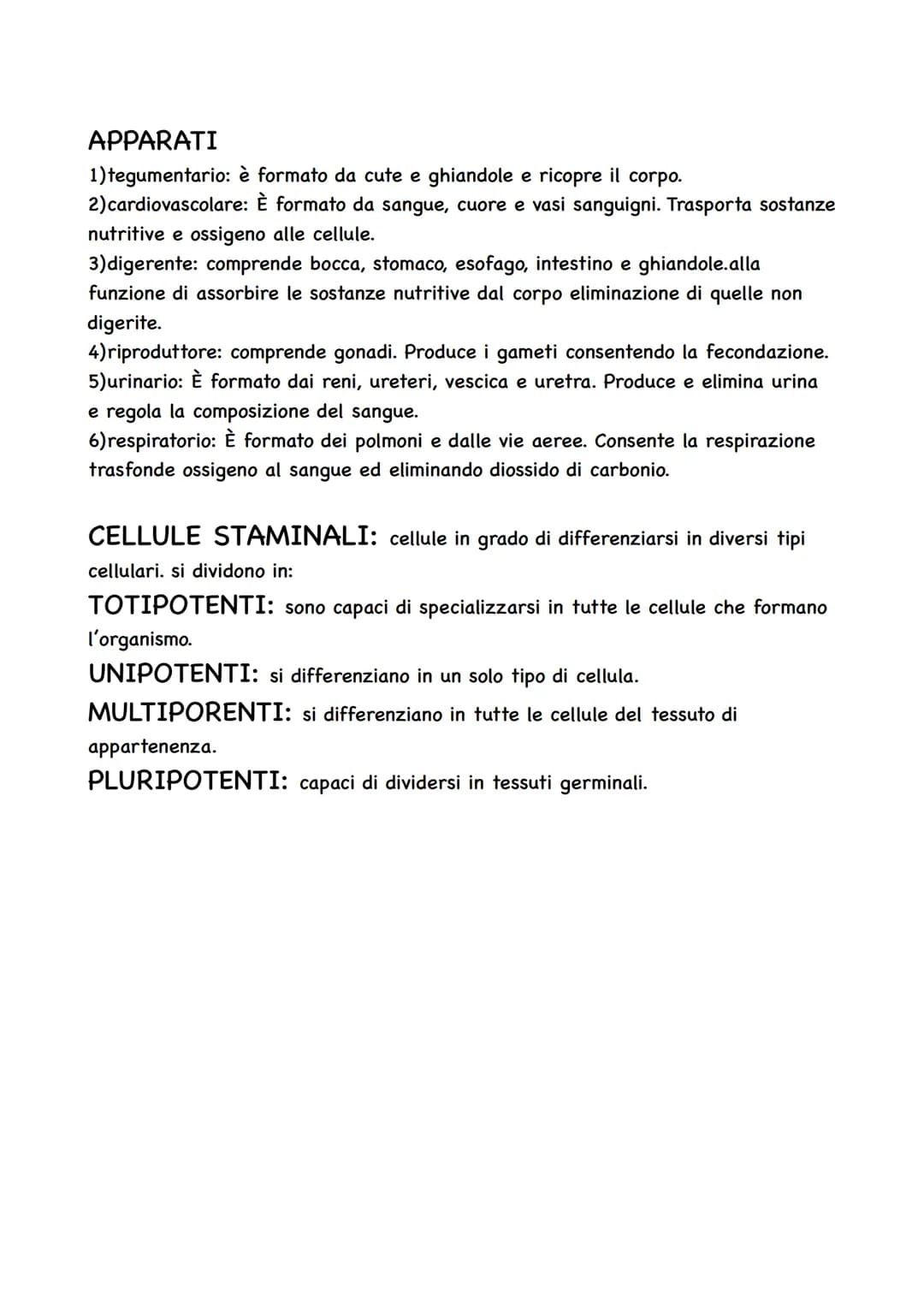 APPARATI
1)tegumentario: è formato da cute e ghiandole e ricopre il corpo.
2)cardiovascolare: È formato da sangue, cuore e vasi sanguigni. Trasporta sostanze nutritive e ossigeno alle cellule.
3)digerente: comprende bocca, stomaco, esofago, intestino e ghiandole.alla funzione di assorbire le sostanze nutritive dal corpo eliminazione di quelle non digerite.
4)riproduttore: comprende gonadi. Produce i gameti consentendo la fecondazione.
5)urinario: È formato dai reni, ureteri, vescica e uretra. Produce e elimina urina e regola la composizione del sangue.
6)respiratorio: È formato dei polmoni e dalle vie aeree. Consente la respirazione trasfonde ossigeno al sangue ed eliminando diossido di carbonio.

CELLULE STAMINALI: cellule in grado di differenziarsi in diversi tipi cellulari. si dividono in:
TOTIPOTENTI: sono capaci di specializzarsi in tutte le cellule che formano l'organismo.
UNIPOTENTI: si differenziano in un solo tipo di cellula.
MULTIPORENTI: si differenziano in tutte le cellule del tessuto di appartenenza.
PLURIPOTENTI: capaci di dividersi in tessuti germinali.